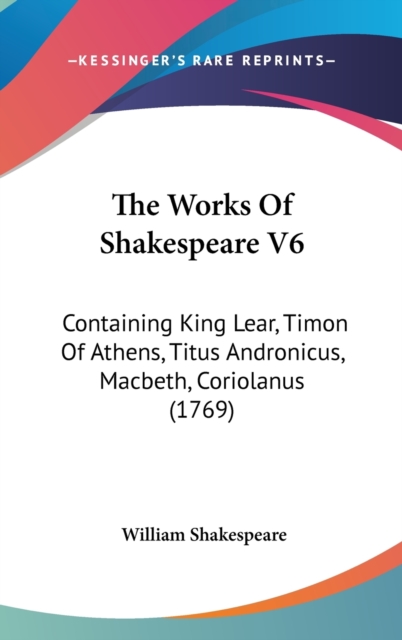 —KESSINGER'S RARE REPRINTS—

The Works Of Shakespeare V6

Containing King Lear, Timon Of Athens, Titus Andronicus, Macbeth, Coriolanus (1769)

William Shakespeare